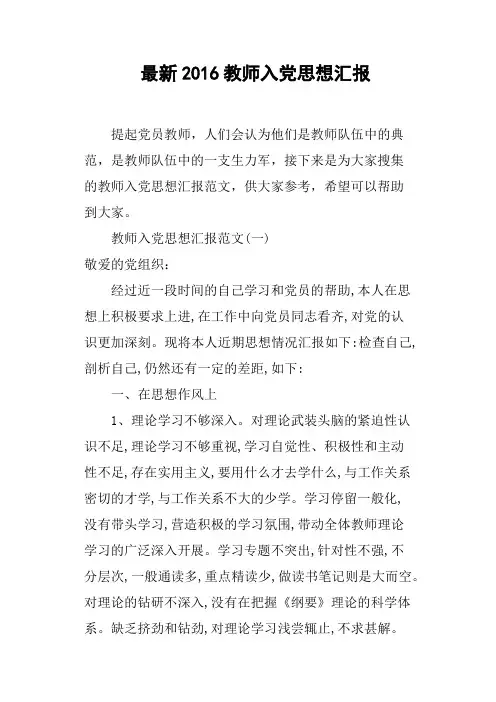 最新 2016 教师入党思想汇报

提起党员教师，人们会认为他们是教师队伍中的典范，是教师队伍中的一支生力军，接下来是为大家搜集的教师入党思想汇报范文，供大家参考，希望可以帮助到大家。

教师入党思想汇报范文(一)

敬爱的党组织：

经过近一段时间的自己学习和党员的帮助,本人在思想上积极要求上进,在工作中向党员同志看齐,对党的认识更加深刻。现将本人近期思想情况汇报如下:检查自己,剖析自己,仍然还有一定的差距,如下：

一、在思想作风上

1、理论学习不够深入。对理论武装头脑的紧迫性认识不足,理论学习不够重视,学习自觉性、积极性和主动性不足,存在实用主义,要用什么才去学什么,与工作关系密切的才学,与工作关系不大的少学。学习停留一般化,没有带头学习,营造积极的学习氛围,带动全体教师理论学习的广泛深入开展。学习专题不突出,针对性不强,不分层次,一般通读多,重点精读少,做读书笔记则是大而空。对理论的钻研不深入,没有在把握《纲要》理论的科学体系。缺乏挤劲和钻劲,对理论学习浅尝辄止,不求甚解。